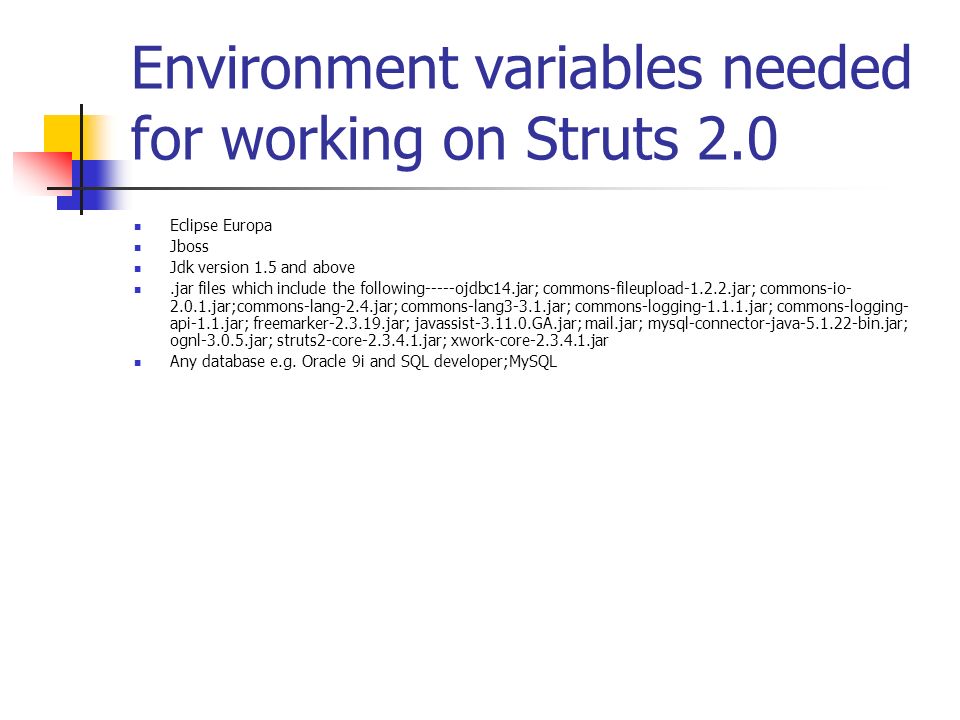 Environment variables needed for working on Struts 2.0

- Eclipse Europa
- Jboss
- Jdk version 1.5 and above
- .jar files which include the following-----ojdbc14.jar; commons-fileupload-1.2.2.jar; commons-io-2.0.1.jar;commons-lang-2.4.jar; commons-lang3-3.1.jar; commons-logging-1.1.1.jar; commons-logging-api-1.1.jar; freemarker-2.3.19.jar; javassist-3.11.0.GA.jar; mail.jar; mysql-connector-java-5.1.22-bin.jar; ognl-3.0.5.jar; struts2-core-2.3.4.1.jar; xwork-core-2.3.4.1.jar
- Any database e.g. Oracle 9i and SQL developer;MySQL